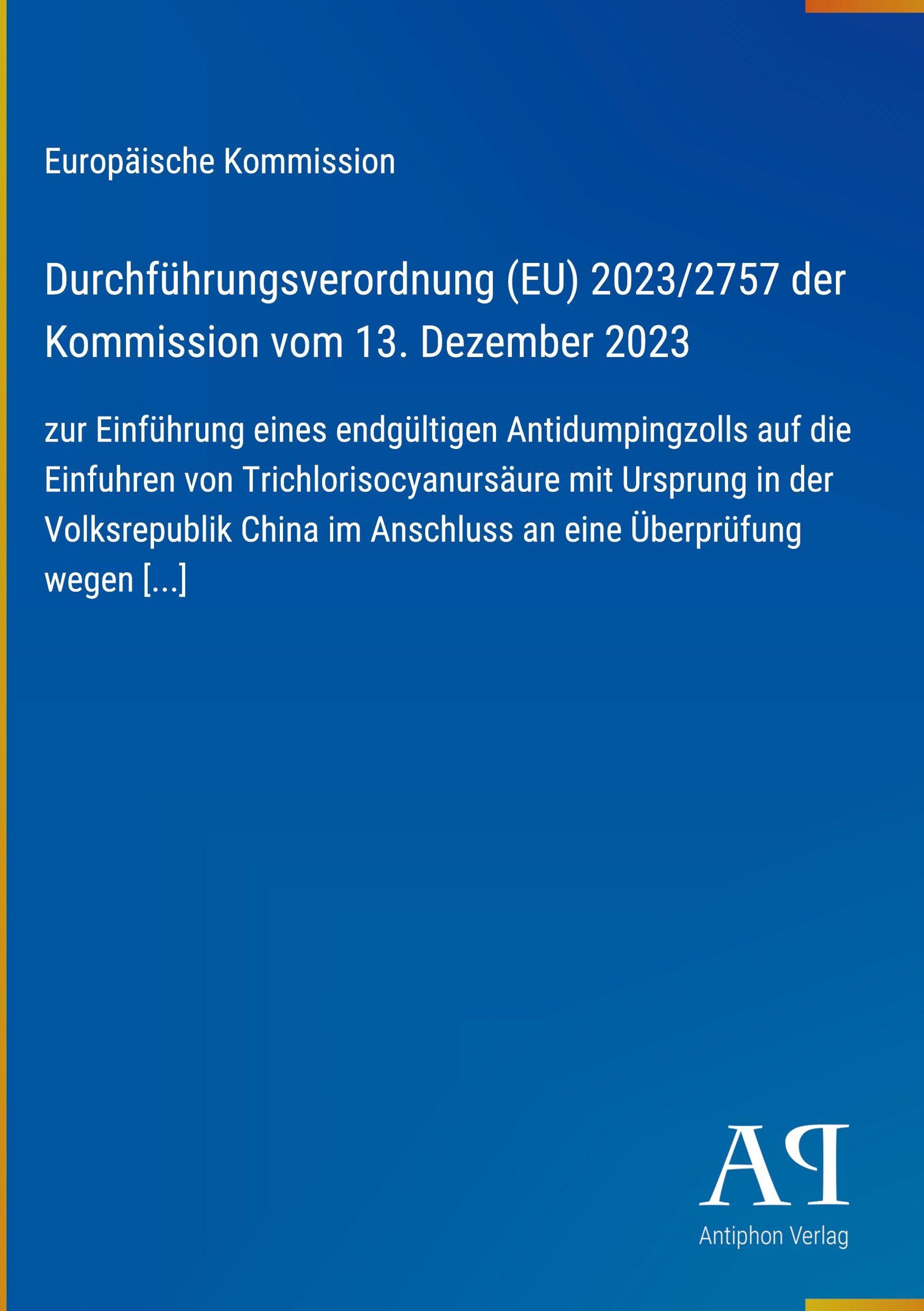 Europäische Kommission

Durchführungsverordnung (EU) 2023/2757 der Kommission vom 13. Dezember 2023

zur Einführung eines endgültigen Antidumpingzolls auf die Einfuhren von Trichlorisocyanursäure mit Ursprung in der Volksrepublik China im Anschluss an eine Überprüfung wegen [...]

AP
Antiphon Verlag